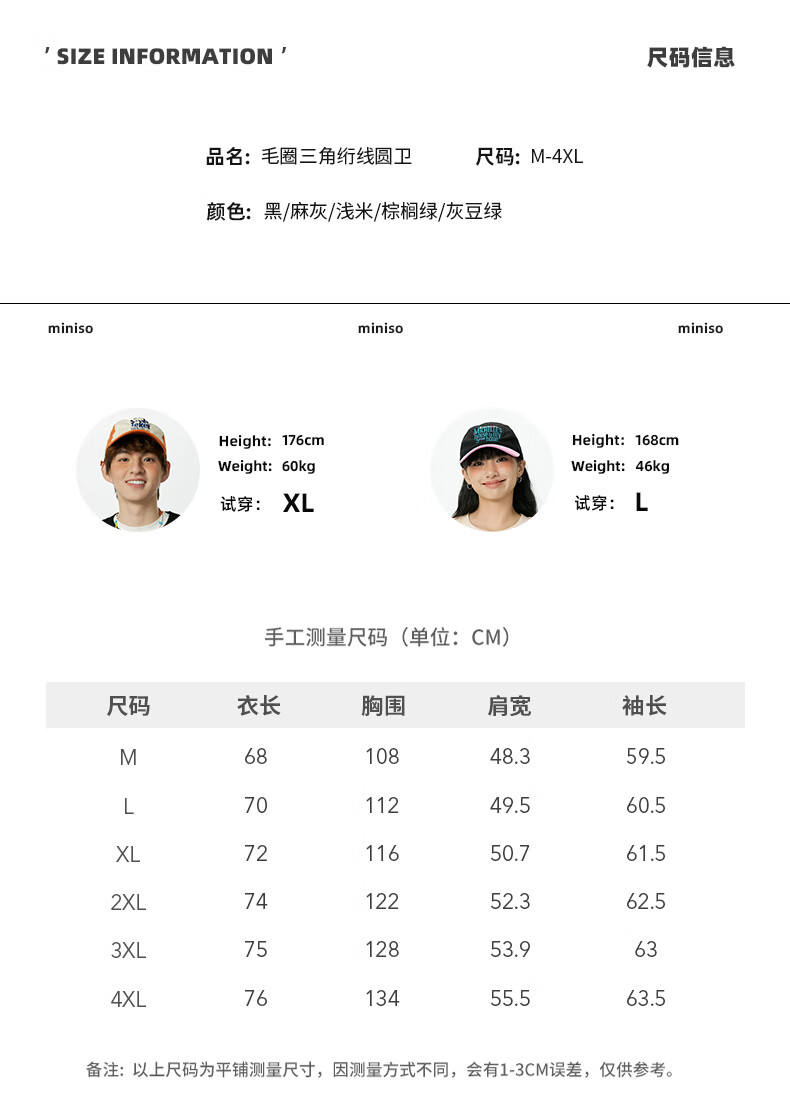 ' SIZE INFORMATION '

尺码信息

品名: 毛圈三角绗线圆卫　尺码: M-4XL

颜色: 黑/麻灰/浅米/棕榈绿/灰豆绿

miniso　miniso　miniso

Height: 176cm
Weight: 60kg
试穿: XL

Height: 168cm
Weight: 46kg
试穿: L

手工测量尺码（单位：CM）

| 尺码 | 衣长 | 胸围 | 肩宽 | 袖长 |
|---|---|---|---|---|
| M | 68 | 108 | 48.3 | 59.5 |
| L | 70 | 112 | 49.5 | 60.5 |
| XL | 72 | 116 | 50.7 | 61.5 |
| 2XL | 74 | 122 | 52.3 | 62.5 |
| 3XL | 75 | 128 | 53.9 | 63 |
| 4XL | 76 | 134 | 55.5 | 63.5 |

备注: 以上尺码为平铺测量尺寸，因测量方式不同，会有1-3CM误差，仅供参考。